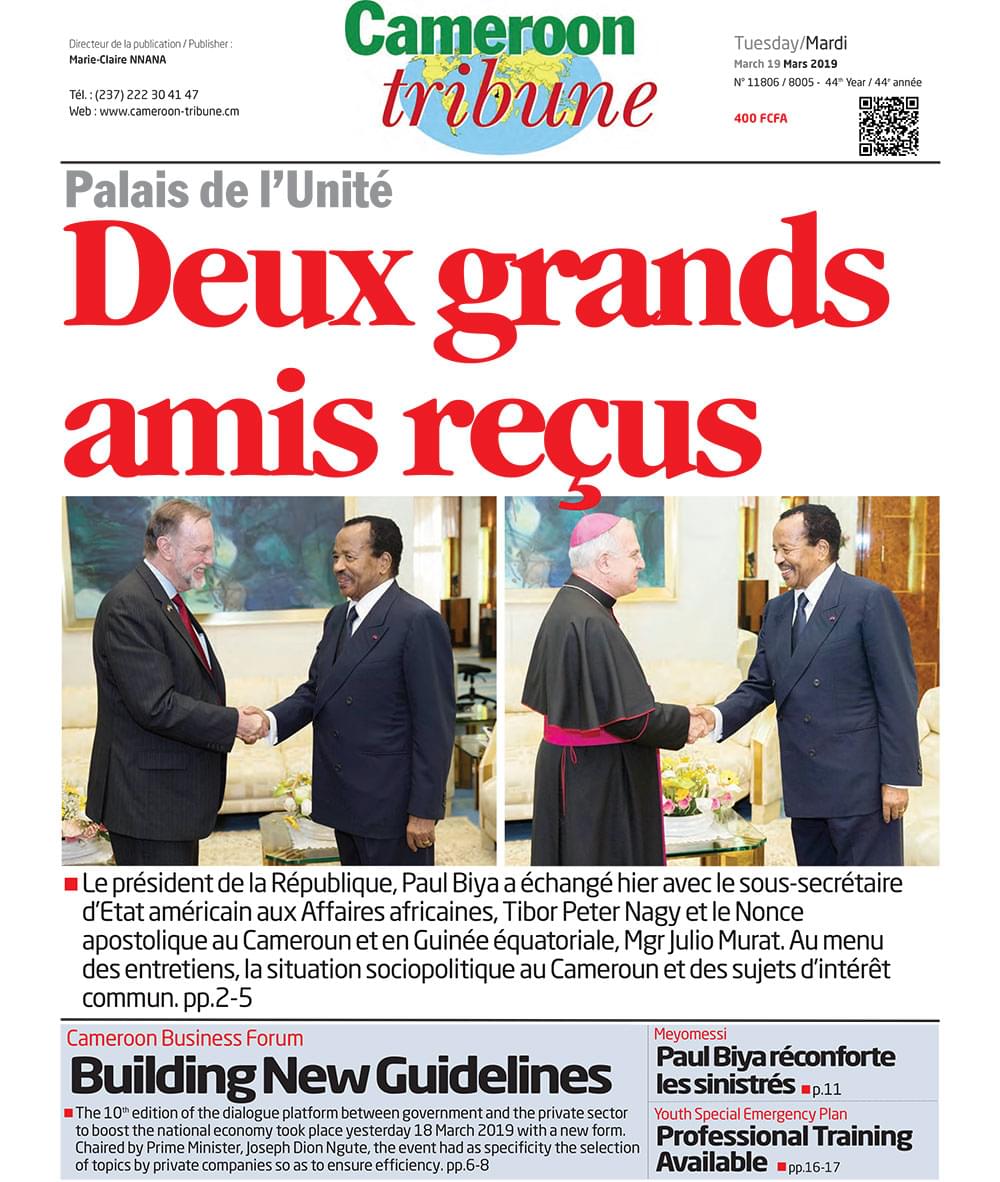 Directeur de la publication / Publisher :
Marie-Claire NNANA

Tél. : (237) 222 30 41 47
Web : www.cameroon-tribune.cm

Cameroon tribune

Tuesday/Mardi
March 19 Mars 2019
N° 11806 / 8005 - 44$^{th}$ Year / 44$^{e}$ année

400 FCFA

Palais de l'Unité

Deux grands amis reçus

Le président de la République, Paul Biya a échangé hier avec le sous-secrétaire d'Etat américain aux Affaires africaines, Tibor Peter Nagy et le Nonce apostolique au Cameroun et en Guinée équatoriale, Mgr Julio Murat. Au menu des entretiens, la situation sociopolitique au Cameroun et des sujets d'intérêt commun. pp.2-5

Cameroon Business Forum

Building New Guidelines

The 10$^{th}$ edition of the dialogue platform between government and the private sector to boost the national economy took place yesterday 18 March 2019 with a new form. Chaired by Prime Minister, Joseph Dion Ngute, the event had as specificity the selection of topics by private companies so as to ensure efficiency. pp.6-8

Meyomessi

Paul Biya réconforte les sinistrés p.11

Youth Special Emergency Plan

Professional Training Available pp.16-17